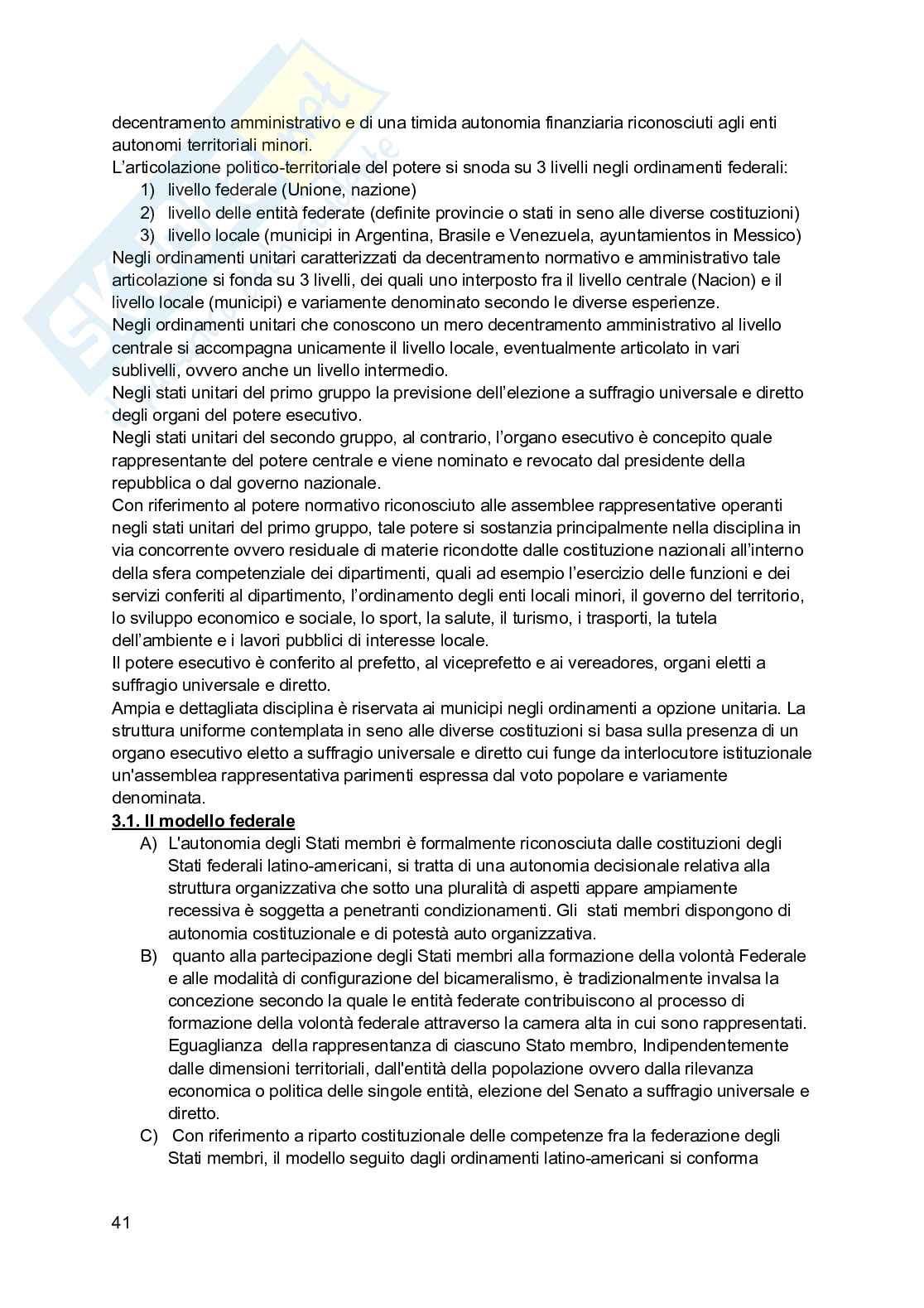 decentramento amministrativo e di una timida autonomia finanziaria riconosciuti agli enti autonomi territoriali minori.
L'articolazione politico-territoriale del potere si snoda su 3 livelli negli ordinamenti federali:
1) livello federale (Unione, nazione)
2) livello delle entità federate (definite provincie o stati in seno alle diverse costituzioni)
3) livello locale (municipi in Argentina, Brasile e Venezuela, ayuntamientos in Messico)
Negli ordinamenti unitari caratterizzati da decentramento normativo e amministrativo tale articolazione si fonda su 3 livelli, dei quali uno interposto fra il livello centrale (Nacion) e il livello locale (municipi) e variamente denominato secondo le diverse esperienze.
Negli ordinamenti unitari che conoscono un mero decentramento amministrativo al livello centrale si accompagna unicamente il livello locale, eventualmente articolato in vari sublivelli, ovvero anche un livello intermedio.
Negli stati unitari del primo gruppo la previsione dell'elezione a suffragio universale e diretto degli organi del potere esecutivo.
Negli stati unitari del secondo gruppo, al contrario, l'organo esecutivo è concepito quale rappresentante del potere centrale e viene nominato e revocato dal presidente della repubblica o dal governo nazionale.
Con riferimento al potere normativo riconosciuto alle assemblee rappresentative operanti negli stati unitari del primo gruppo, tale potere si sostanzia principalmente nella disciplina in via concorrente ovvero residuale di materie ricondotte dalle costituzione nazionali all'interno della sfera competenziale dei dipartimenti, quali ad esempio l'esercizio delle funzioni e dei servizi conferiti al dipartimento, l'ordinamento degli enti locali minori, il governo del territorio, lo sviluppo economico e sociale, lo sport, la salute, il turismo, i trasporti, la tutela dell'ambiente e i lavori pubblici di interesse locale.
Il potere esecutivo è conferito al prefetto, al viceprefetto e ai vereadores, organi eletti a suffragio universale e diretto.
Ampia e dettagliata disciplina è riservata ai municipi negli ordinamenti a opzione unitaria. La struttura uniforme contemplata in seno alle diverse costituzioni si basa sulla presenza di un organo esecutivo eletto a suffragio universale e diretto cui funge da interlocutore istituzionale un'assemblea rappresentativa parimenti espressa dal voto popolare e variamente denominata.
3.1. Il modello federale
A) L'autonomia degli Stati membri è formalmente riconosciuta dalle costituzioni degli Stati federali latino-americani, si tratta di una autonomia decisionale relativa alla struttura organizzativa che sotto una pluralità di aspetti appare ampiamente recessiva è soggetta a penetranti condizionamenti. Gli stati membri dispongono di autonomia costituzionale e di potestà auto organizzativa.
B) quanto alla partecipazione degli Stati membri alla formazione della volontà Federale e alle modalità di configurazione del bicameralismo, è tradizionalmente invalsa la concezione secondo la quale le entità federate contribuiscono al processo di formazione della volontà federale attraverso la camera alta in cui sono rappresentati. Eguaglianza della rappresentanza di ciascuno Stato membro, Indipendentemente dalle dimensioni territoriali, dall'entità della popolazione ovvero dalla rilevanza economica o politica delle singole entità, elezione del Senato a suffragio universale e diretto.
C) Con riferimento a riparto costituzionale delle competenze fra la federazione degli Stati membri, il modello seguito dagli ordinamenti latino-americani si conforma

41